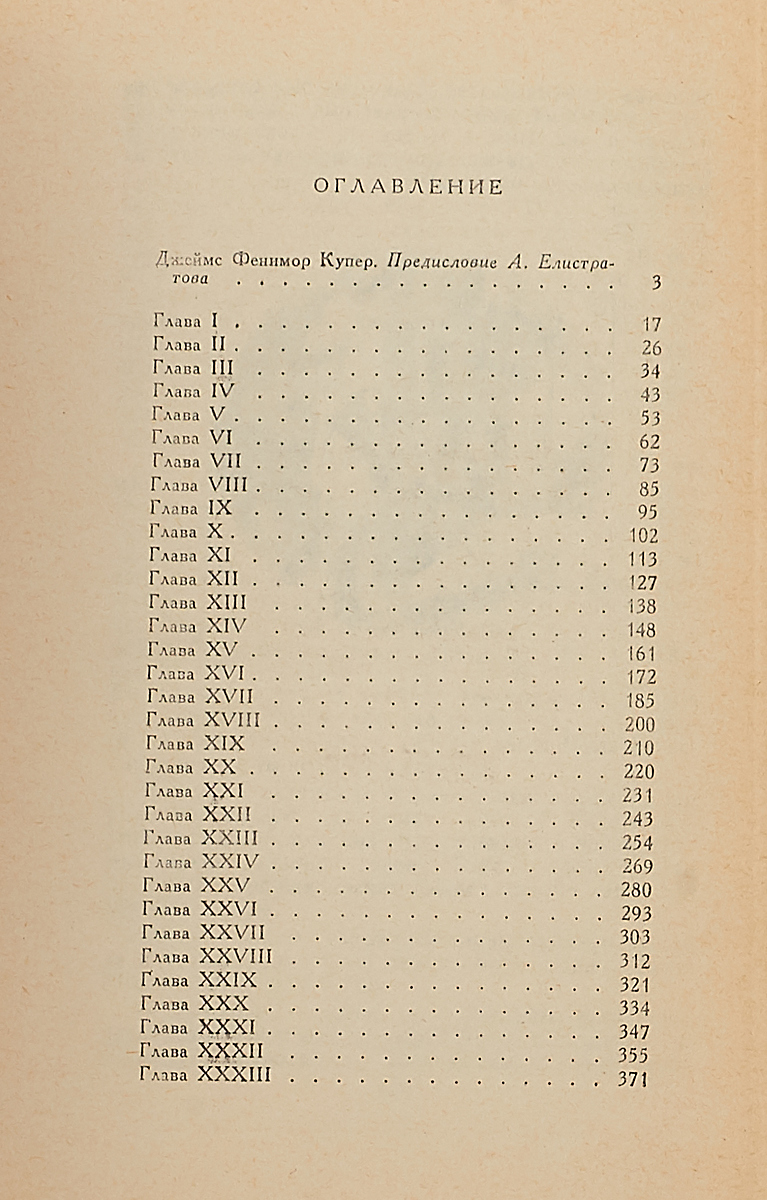 ОГЛАВЛЕНИЕ

Джеймс Фенимор Купер. Предисловие А. Елистратова 3

Глава I 17
Глава II 26
Глава III 34
Глава IV 43
Глава V 53
Глава VI 62
Глава VII 73
Глава VIII 85
Глава IX 95
Глава X 102
Глава XI 113
Глава XII 127
Глава XIII 138
Глава XIV 148
Глава XV 161
Глава XVI 172
Глава XVII 185
Глава XVIII 200
Глава XIX 210
Глава XX 220
Глава XXI 231
Глава XXII 243
Глава XXIII 254
Глава XXIV 269
Глава XXV 280
Глава XXVI 293
Глава XXVII 303
Глава XXVIII 312
Глава XXIX 321
Глава XXX 334
Глава XXXI 347
Глава XXXII 355
Глава XXXIII 371